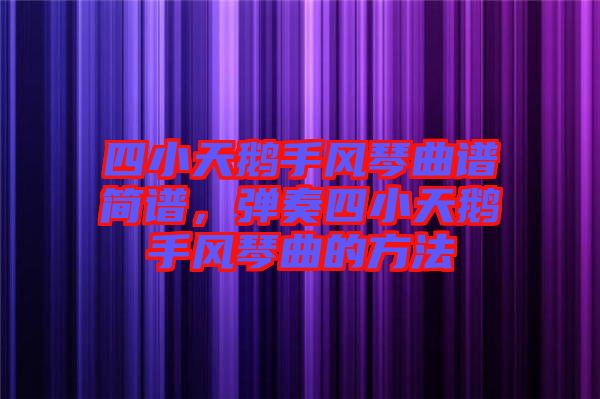 四小天鹅手风琴曲谱简谱，弹奏四小天鹅手风琴曲的方法